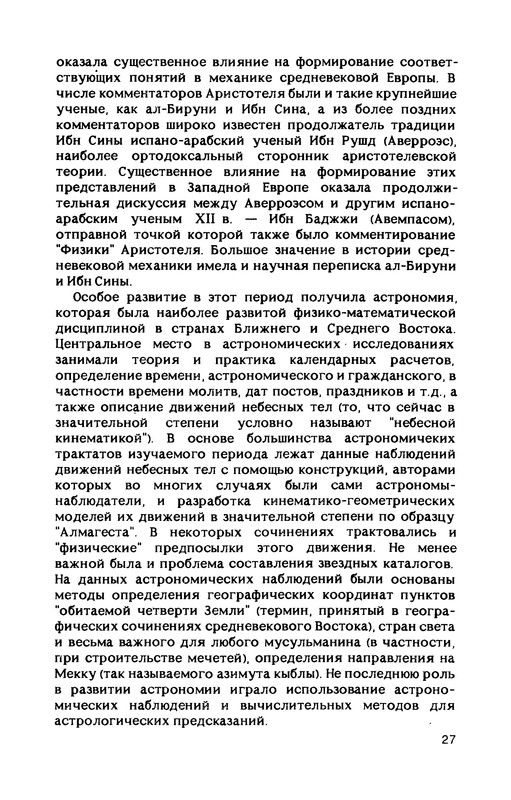 оказала существенное влияние на формирование соответствующих понятий в механике средневековой Европы. В числе комментаторов Аристотеля были и такие крупнейшие ученые, как ал-Бируни и Ибн Сина, а из более поздних комментаторов широко известен продолжатель традиции Ибн Сины испано-арабский ученый Ибн Рушд (Аверроэс), наиболее ортодоксальный сторонник аристотелевской теории. Существенное влияние на формирование этих представлений в Западной Европе оказала продолжительная дискуссия между Аверроэсом и другим испано-арабским ученым XII в. — Ибн Баджжи (Авемпасом), отправной точкой которой также было комментирование "Физики" Аристотеля. Большое значение в истории средневековой механики имела и научная переписка ал-Бируни и Ибн Сины.

Особое развитие в этот период получила астрономия, которая была наиболее развитой физико-математической дисциплиной в странах Ближнего и Среднего Востока. Центральное место в астрономических исследованиях занимали теория и практика календарных расчетов, определение времени, астрономического и гражданского, в частности времени молитв, дат постов, праздников и т.д., а также описание движений небесных тел (то, что сейчас в значительной степени условно называют "небесной кинематикой"). В основе большинства астрономичеких трактатов изучаемого периода лежат данные наблюдений движений небесных тел с помощью конструкций, авторами которых во многих случаях были сами астрономы-наблюдатели, и разработка кинематико-геометрических моделей их движений в значительной степени по образцу "Алмагеста". В некоторых сочинениях трактовались и "физические" предпосылки этого движения. Не менее важной была и проблема составления звездных каталогов. На данных астрономических наблюдений были основаны методы определения географических координат пунктов "обитаемой четверти Земли" (термин, принятый в географических сочинениях средневекового Востока), стран света и весьма важного для любого мусульманина (в частности, при строительстве мечетей), определения направления на Мекку (так называемого азимута кыблы). Не последнюю роль в развитии астрономии играло использование астрономических наблюдений и вычислительных методов для астрологических предсказаний.

27